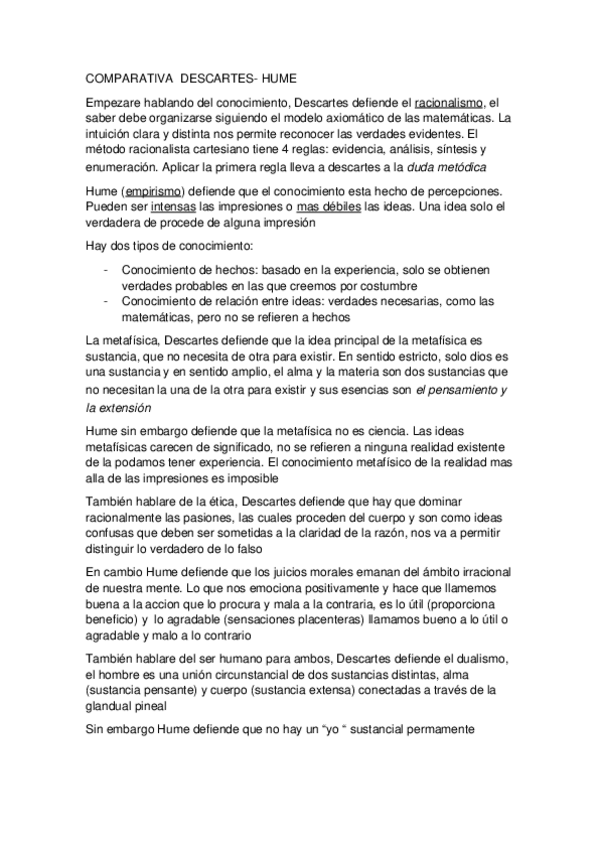 COMPARATIVA  DESCARTES- HUME

Empezare hablando del conocimiento, Descartes defiende el racionalismo, el saber debe organizarse siguiendo el modelo axiomático de las matemáticas. La intuición clara y distinta nos permite reconocer las verdades evidentes. El método racionalista cartesiano tiene 4 reglas: evidencia, análisis, síntesis y enumeración. Aplicar la primera regla lleva a descartes a la duda metódica

Hume (empirismo) defiende que el conocimiento esta hecho de percepciones. Pueden ser intensas las impresiones o mas débiles las ideas. Una idea solo el verdadera de procede de alguna impresión

Hay dos tipos de conocimiento:

- Conocimiento de hechos: basado en la experiencia, solo se obtienen verdades probables en las que creemos por costumbre
- Conocimiento de relación entre ideas: verdades necesarias, como las matemáticas, pero no se refieren a hechos

La metafísica, Descartes defiende que la idea principal de la metafísica es sustancia, que no necesita de otra para existir. En sentido estricto, solo dios es una sustancia y en sentido amplio, el alma y la materia son dos sustancias que no necesitan la una de la otra para existir y sus esencias son el pensamiento y la extensión

Hume sin embargo defiende que la metafísica no es ciencia. Las ideas metafísicas carecen de significado, no se refieren a ninguna realidad existente de la podamos tener experiencia. El conocimiento metafísico de la realidad mas alla de las impresiones es imposible

También hablare de la ética, Descartes defiende que hay que dominar racionalmente las pasiones, las cuales proceden del cuerpo y son como ideas confusas que deben ser sometidas a la claridad de la razón, nos va a permitir distinguir lo verdadero de lo falso

En cambio Hume defiende que los juicios morales emanan del ámbito irracional de nuestra mente. Lo que nos emociona positivamente y hace que llamemos buena a la accion que lo procura y mala a la contraria, es lo útil (proporciona beneficio) y  lo agradable (sensaciones placenteras) llamamos bueno a lo útil o agradable y malo a lo contrario

También hablare del ser humano para ambos, Descartes defiende el dualismo, el hombre es una unión circunstancial de dos sustancias distintas, alma (sustancia pensante) y cuerpo (sustancia extensa) conectadas a través de la glandual pineal

Sin embargo Hume defiende que no hay un “yo “ sustancial permamente